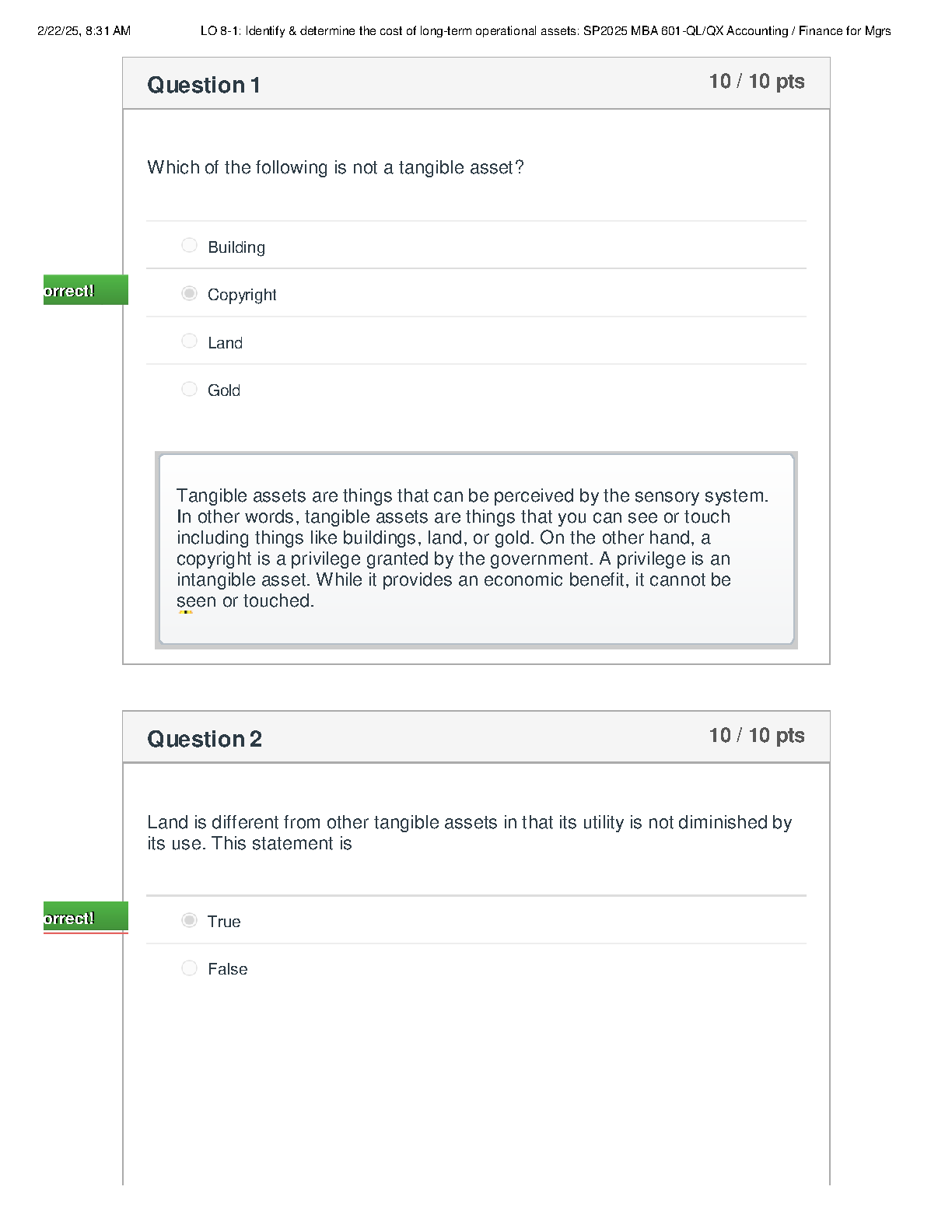 2/22/25, 8:31 AM LO 8-1: Identify & determine the cost of long-term operational assets: SP2025 MBA 601-QL/QX Accounting / Finance for Mgrs

Question 1

10 / 10 pts

Which of the following is not a tangible asset?

Building

orrect!

Copyright

Land

Gold

Tangible assets are things that can be perceived by the sensory system. In other words, tangible assets are things that you can see or touch including things like buildings, land, or gold. On the other hand, a copyright is a privilege granted by the government. A privilege is an intangible asset. While it provides an economic benefit, it cannot be seen or touched.

Question 2

10 / 10 pts

Land is different from other tangible assets in that its utility is not diminished by its use. This statement is

orrect!

True

False